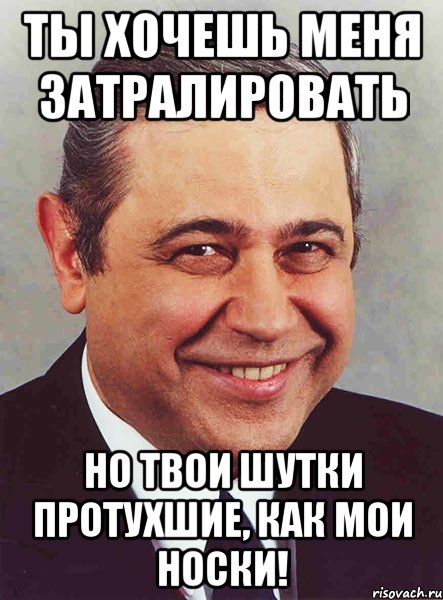 ТЫ ХОЧЕШЬ МЕНЯ ЗАТРАЛИРОВАТЬ

НО ТВОИ ШУТКИ ПРОТУХШИЕ, КАК МОИ НОСКИ!

risovach.ru